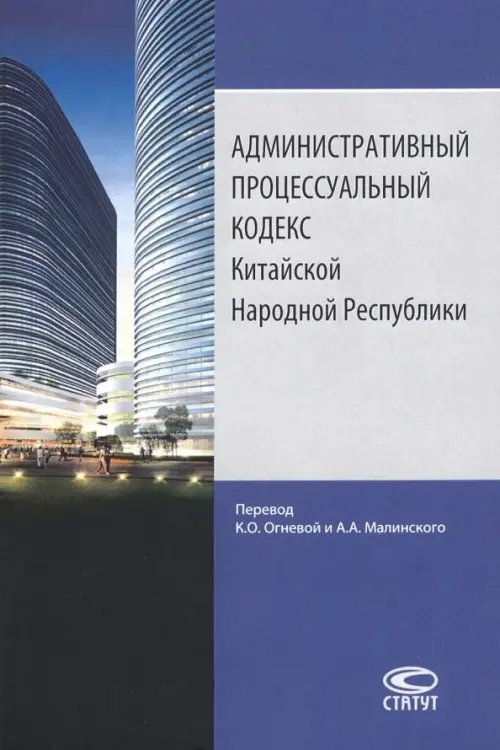 АДМИНИСТРАТИВНЫЙ ПРОЦЕССУАЛЬНЫЙ КОДЕКС
Китайской Народной Республики

Перевод
К.О. Огневой и А.А. Малинского

СТАТУТ